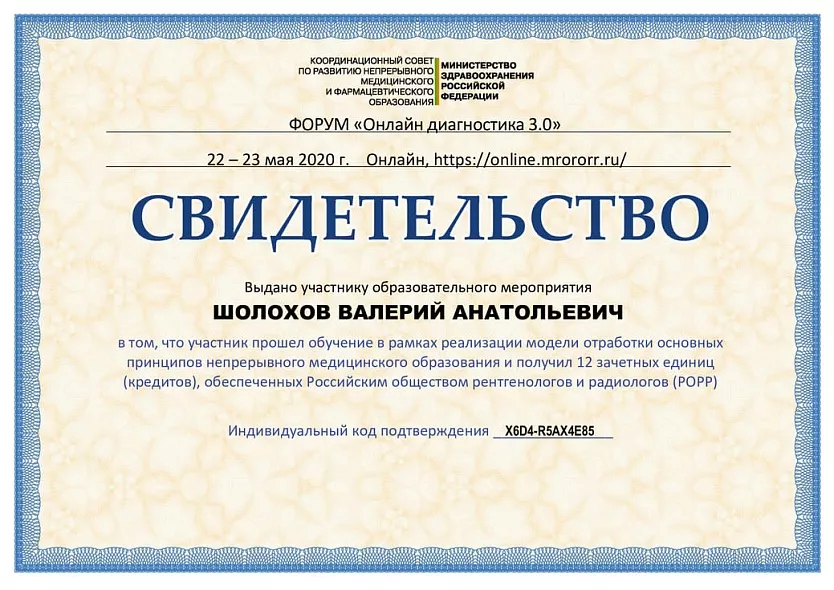 КООРДИНАЦИОННЫЙ СОВЕТ ПО РАЗВИТИЮ НЕПРЕРЫВНОГО МЕДИЦИНСКОГО И ФАРМАЦЕВТИЧЕСКОГО ОБРАЗОВАНИЯ

МИНИСТЕРСТВО ЗДРАВООХРАНЕНИЯ РОССИЙСКОЙ ФЕДЕРАЦИИ

ФОРУМ «Онлайн диагностика 3.0»

22 – 23 мая 2020 г. Онлайн, https://online.mrororr.ru/

СВИДЕТЕЛЬСТВО

Выдано участнику образовательного мероприятия

ШОЛОХОВ ВАЛЕРИЙ АНАТОЛЬЕВИЧ

в том, что участник прошел обучение в рамках реализации модели отработки основных принципов непрерывного медицинского образования и получил 12 зачетных единиц (кредитов), обеспеченных Российским обществом рентгенологов и радиологов (РОРР)

Индивидуальный код подтверждения X6D4-R5AX4E85